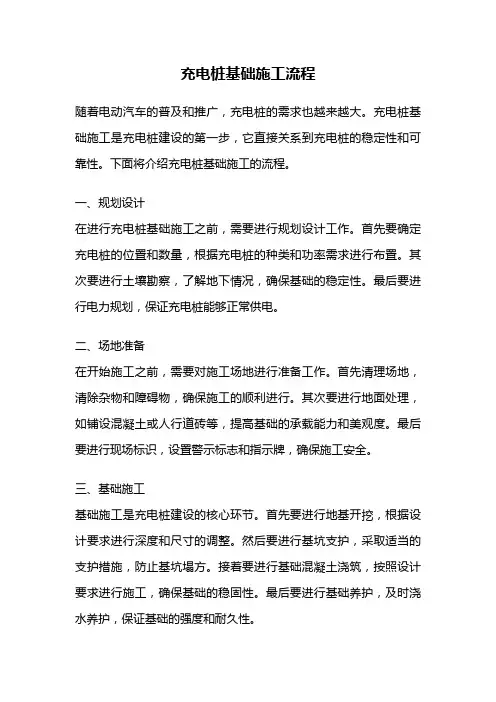 充电桩基础施工流程

随着电动汽车的普及和推广，充电桩的需求也越来越大。充电桩基础施工是充电桩建设的第一步，它直接关系到充电桩的稳定性和可靠性。下面将介绍充电桩基础施工的流程。

一、规划设计
在进行充电桩基础施工之前，需要进行规划设计工作。首先要确定充电桩的位置和数量，根据充电桩的种类和功率需求进行布置。其次要进行土壤勘察，了解地下情况，确保基础的稳定性。最后要进行电力规划，保证充电桩能够正常供电。

二、场地准备
在开始施工之前，需要对施工场地进行准备工作。首先清理场地，清除杂物和障碍物，确保施工的顺利进行。其次要进行地面处理，如铺设混凝土或人行道砖等，提高基础的承载能力和美观度。最后要进行现场标识，设置警示标志和指示牌，确保施工安全。

三、基础施工
基础施工是充电桩建设的核心环节。首先要进行地基开挖，根据设计要求进行深度和尺寸的调整。然后要进行基坑支护，采取适当的支护措施，防止基坑塌方。接着要进行基础混凝土浇筑，按照设计要求进行施工，确保基础的稳固性。最后要进行基础养护，及时浇水养护，保证基础的强度和耐久性。